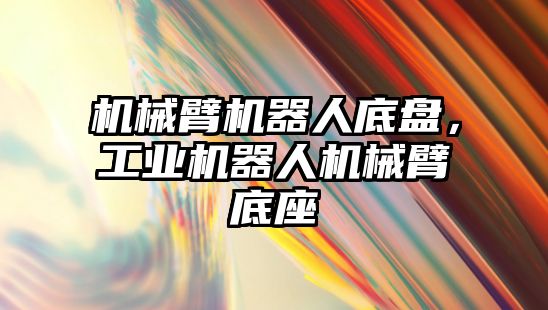 机械臂机器人底盘，工业机器人机械臂底座